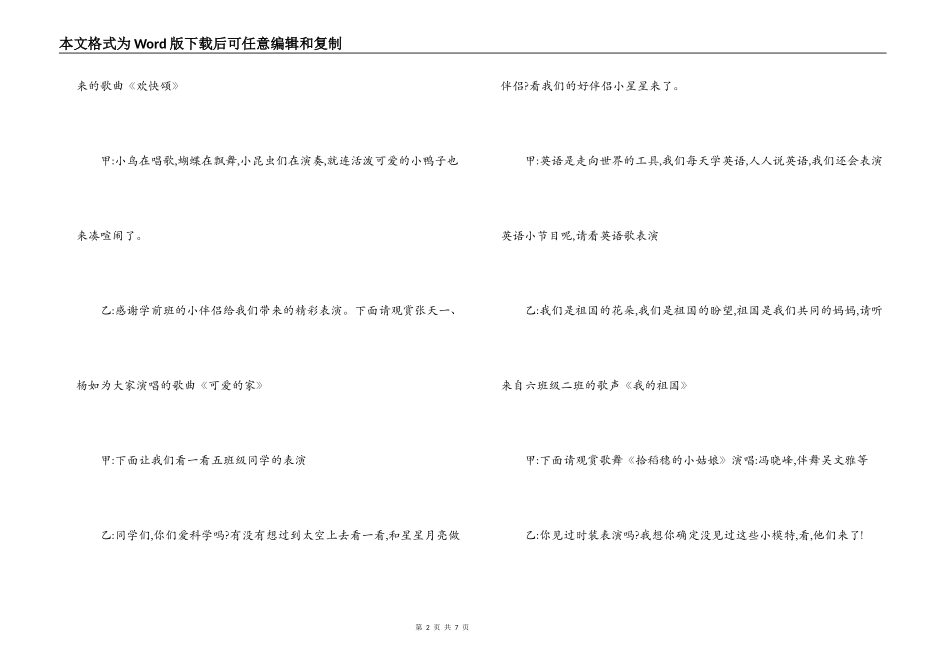 本文格式为Word版下载后可任意编辑和复制

来的歌曲《欢快颂》

甲:小鸟在唱歌,蝴蝶在飘舞,小昆虫们在演奏,就连活泼可爱的小鸭子也来凑喧闹了。

乙:感谢学前班的小伴侣给我们带来的精彩表演。下面请观赏张天一、杨如为大家演唱的歌曲《可爱的家》

甲:下面让我们看一看五班级同学的表演

乙:同学们,你们爱科学吗?有没有想过到太空上去看一看,和星星月亮做伴侣?看我们的好伴侣小星星来了。

甲:英语是走向世界的工具,我们每天学英语,人人说英语,我们还会表演英语小节目呢,请看英语歌表演

乙:我们是祖国的花朵,我们是祖国的盼望,祖国是我们共同的妈妈,请听来自六班级二班的歌声《我的祖国》

甲:下面请观赏歌舞《拾稻穗的小姑娘》演唱:冯晓峰,伴舞吴文雅等

乙:你见过时装表演吗?我想你确定没见过这些小模特,看,他们来了!

第 2 页 共 7 页